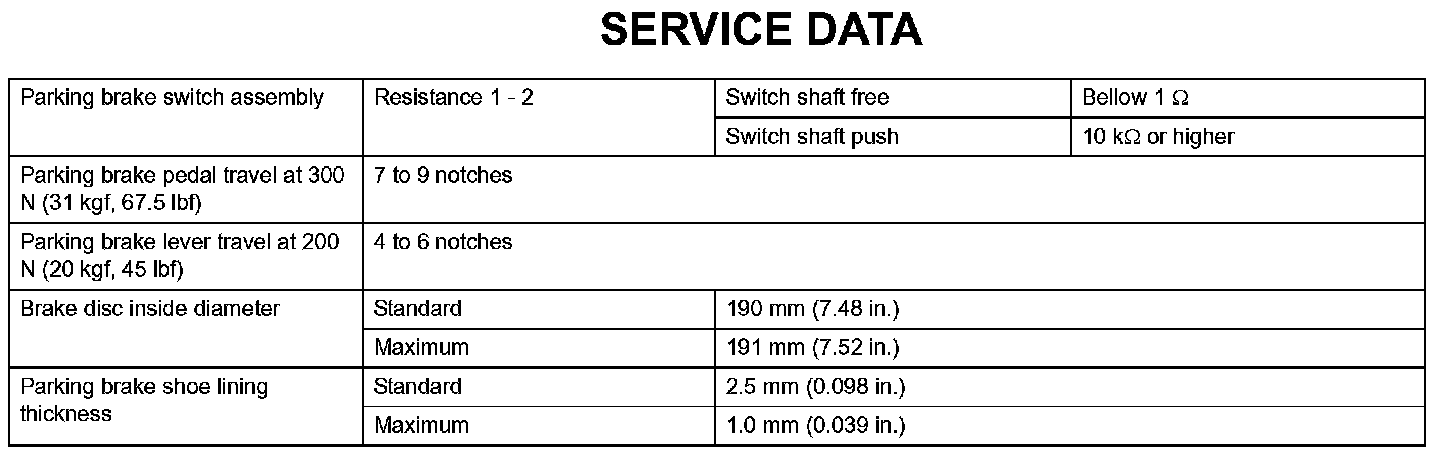 SERVICE DATA

| Parking brake switch assembly | Resistance 1 - 2 | Switch shaft free | Bellow 1 Ω |
|---|---|---|---|
| | | Switch shaft push | 10 kΩ or higher |
| Parking brake pedal travel at 300 N (31 kgf, 67.5 lbf) | 7 to 9 notches | | |
| Parking brake lever travel at 200 N (20 kgf, 45 lbf) | 4 to 6 notches | | |
| Brake disc inside diameter | Standard | 190 mm (7.48 in.) | |
| | Maximum | 191 mm (7.52 in.) | |
| Parking brake shoe lining thickness | Standard | 2.5 mm (0.098 in.) | |
| | Maximum | 1.0 mm (0.039 in.) | |